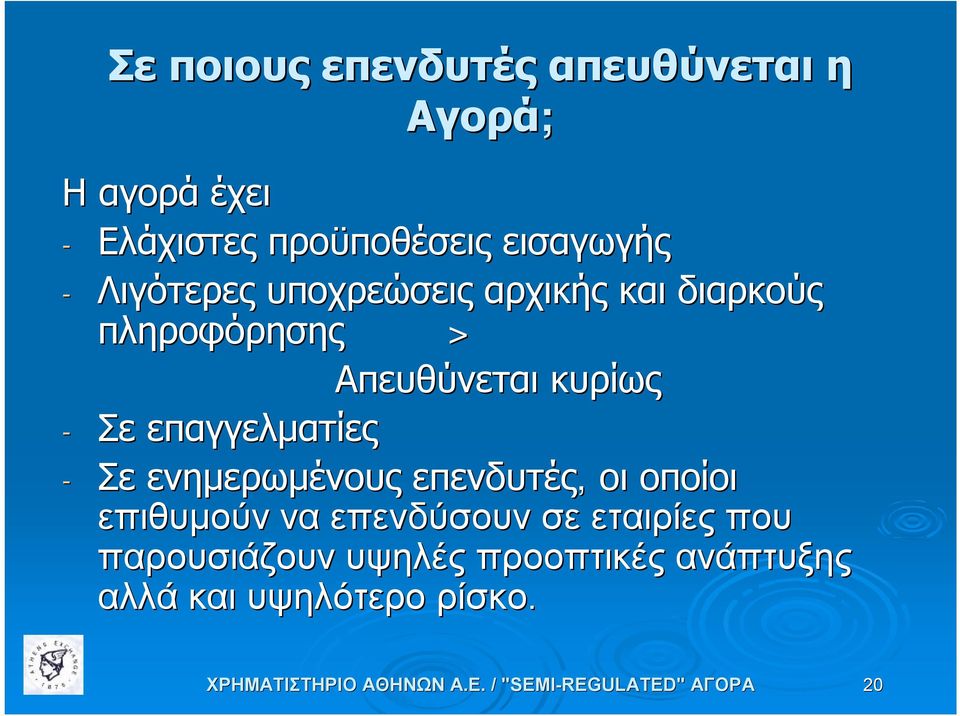 Σε ποιους επενδυτές απευθύνεται η Αγορά;

Η αγορά έχει

- Ελάχιστες προϋποθέσεις εισαγωγής
- Λιγότερες υποχρεώσεις αρχικής και διαρκούς πληροφόρησης >

Απευθύνεται κυρίως

- Σε επαγγελματίες
- Σε ενημερωμένους επενδυτές, οι οποίοι επιθυμούν να επενδύσουν σε εταιρίες που παρουσιάζουν υψηλές προοπτικές ανάπτυξης αλλά και υψηλότερο ρίσκο.

ATHENS EXCHANGE 1876

ΧΡΗΜΑΤΙΣΤΗΡΙΟ ΑΘΗΝΩΝ Α.Ε. / "SEMI-REGULATED" ΑΓΟΡΑ

20